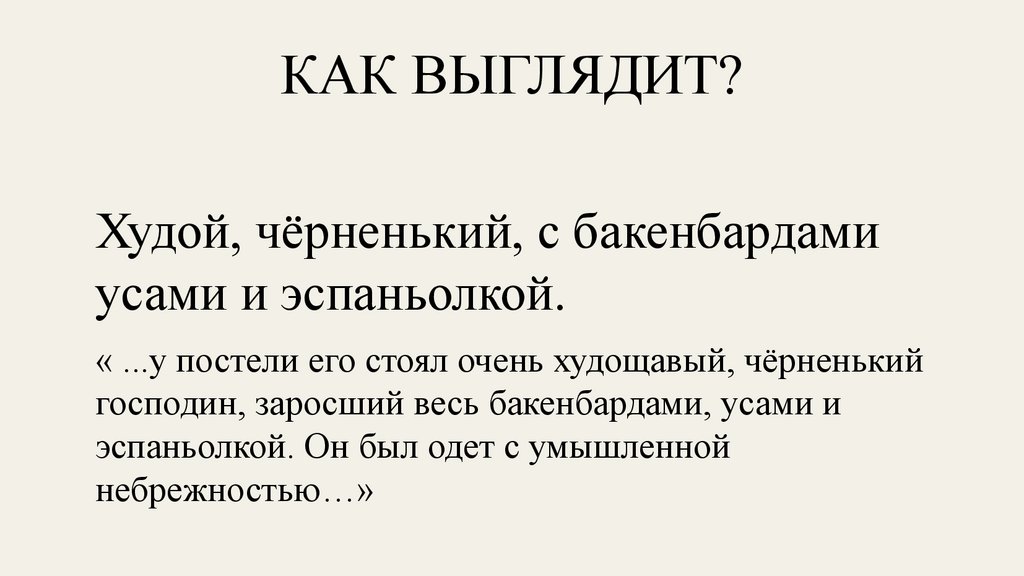 КАК ВЫГЛЯДИТ?

Худой, чёрненький, с бакенбардами усами и эспаньолкой.

« ...у постели его стоял очень худощавый, чёрненький господин, заросший весь бакенбардами, усами и эспаньолкой. Он был одет с умышленной небрежностью…»